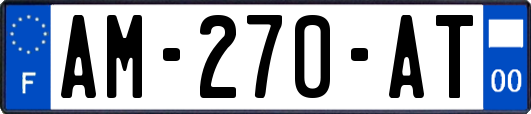 F

AM-270-AT

00